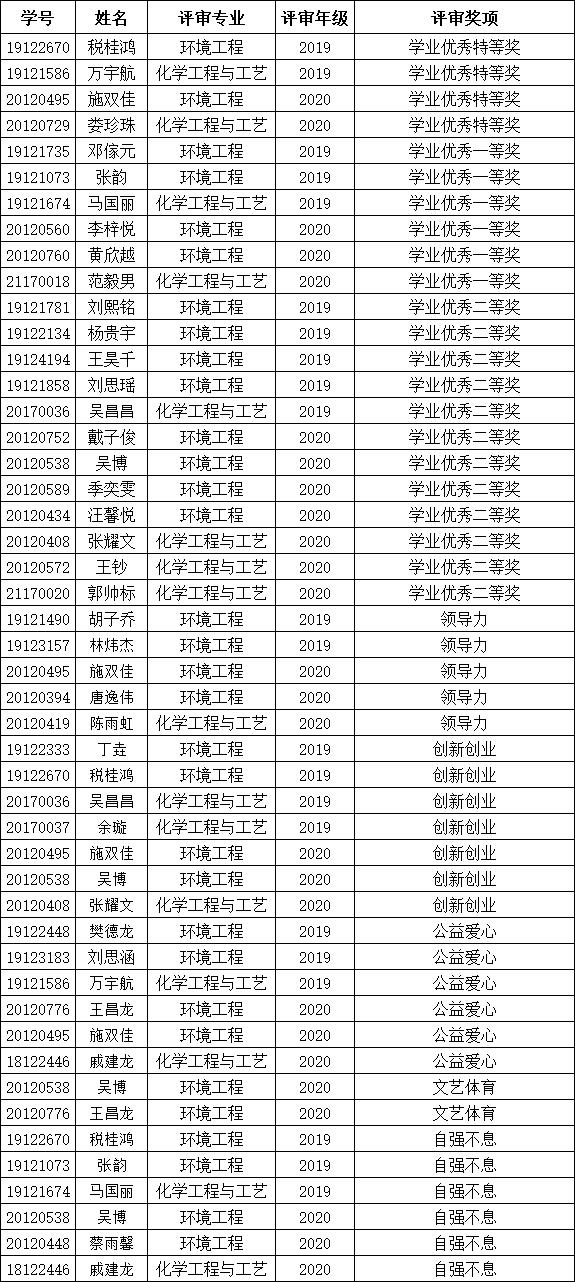 | 学号 | 姓名 | 评审专业 | 评审年级 | 评审奖项 |
|---|---|---|---|---|
| 19122670 | 税桂鸿 | 环境工程 | 2019 | 学业优秀特等奖 |
| 19121586 | 万宇航 | 化学工程与工艺 | 2019 | 学业优秀特等奖 |
| 20120495 | 施双佳 | 环境工程 | 2020 | 学业优秀特等奖 |
| 20120729 | 娄珍珠 | 化学工程与工艺 | 2020 | 学业优秀特等奖 |
| 19121735 | 邓傢元 | 环境工程 | 2019 | 学业优秀一等奖 |
| 19121073 | 张韵 | 环境工程 | 2019 | 学业优秀一等奖 |
| 19121674 | 马国丽 | 化学工程与工艺 | 2019 | 学业优秀一等奖 |
| 20120560 | 李梓悦 | 环境工程 | 2020 | 学业优秀一等奖 |
| 20120760 | 黄欣越 | 环境工程 | 2020 | 学业优秀一等奖 |
| 21170018 | 范毅男 | 化学工程与工艺 | 2020 | 学业优秀一等奖 |
| 19121781 | 刘熙铭 | 环境工程 | 2019 | 学业优秀二等奖 |
| 19122134 | 杨贵宇 | 环境工程 | 2019 | 学业优秀二等奖 |
| 19124194 | 王昊千 | 环境工程 | 2019 | 学业优秀二等奖 |
| 19121858 | 刘思瑶 | 环境工程 | 2019 | 学业优秀二等奖 |
| 20170036 | 吴昌昌 | 化学工程与工艺 | 2019 | 学业优秀二等奖 |
| 20120752 | 戴子俊 | 环境工程 | 2020 | 学业优秀二等奖 |
| 20120538 | 吴博 | 环境工程 | 2020 | 学业优秀二等奖 |
| 20120589 | 季奕雯 | 环境工程 | 2020 | 学业优秀二等奖 |
| 20120434 | 汪馨悦 | 环境工程 | 2020 | 学业优秀二等奖 |
| 20120408 | 张耀文 | 化学工程与工艺 | 2020 | 学业优秀二等奖 |
| 20120572 | 王钞 | 化学工程与工艺 | 2020 | 学业优秀二等奖 |
| 21170020 | 郭帅标 | 化学工程与工艺 | 2020 | 学业优秀二等奖 |
| 19121490 | 胡子乔 | 环境工程 | 2019 | 领导力 |
| 19123157 | 林炜杰 | 环境工程 | 2019 | 领导力 |
| 20120495 | 施双佳 | 环境工程 | 2020 | 领导力 |
| 20120394 | 唐逸伟 | 环境工程 | 2020 | 领导力 |
| 20120419 | 陈雨虹 | 化学工程与工艺 | 2020 | 领导力 |
| 19122333 | 丁垚 | 环境工程 | 2019 | 创新创业 |
| 19122670 | 税桂鸿 | 环境工程 | 2019 | 创新创业 |
| 20170036 | 吴昌昌 | 化学工程与工艺 | 2019 | 创新创业 |
| 20170037 | 余璇 | 化学工程与工艺 | 2019 | 创新创业 |
| 20120495 | 施双佳 | 环境工程 | 2020 | 创新创业 |
| 20120538 | 吴博 | 环境工程 | 2020 | 创新创业 |
| 20120408 | 张耀文 | 化学工程与工艺 | 2020 | 创新创业 |
| 19122448 | 樊德龙 | 环境工程 | 2019 | 公益爱心 |
| 19123183 | 刘思涵 | 环境工程 | 2019 | 公益爱心 |
| 19121586 | 万宇航 | 化学工程与工艺 | 2019 | 公益爱心 |
| 20120776 | 王昌龙 | 环境工程 | 2020 | 公益爱心 |
| 20120495 | 施双佳 | 环境工程 | 2020 | 公益爱心 |
| 18122446 | 戚建龙 | 化学工程与工艺 | 2020 | 公益爱心 |
| 20120538 | 吴博 | 环境工程 | 2020 | 文艺体育 |
| 20120776 | 王昌龙 | 环境工程 | 2020 | 文艺体育 |
| 19122670 | 税桂鸿 | 环境工程 | 2019 | 自强不息 |
| 19121073 | 张韵 | 环境工程 | 2019 | 自强不息 |
| 19121674 | 马国丽 | 化学工程与工艺 | 2019 | 自强不息 |
| 20120538 | 吴博 | 环境工程 | 2020 | 自强不息 |
| 20120448 | 蔡雨馨 | 环境工程 | 2020 | 自强不息 |
| 18122446 | 戚建龙 | 化学工程与工艺 | 2020 | 自强不息 |